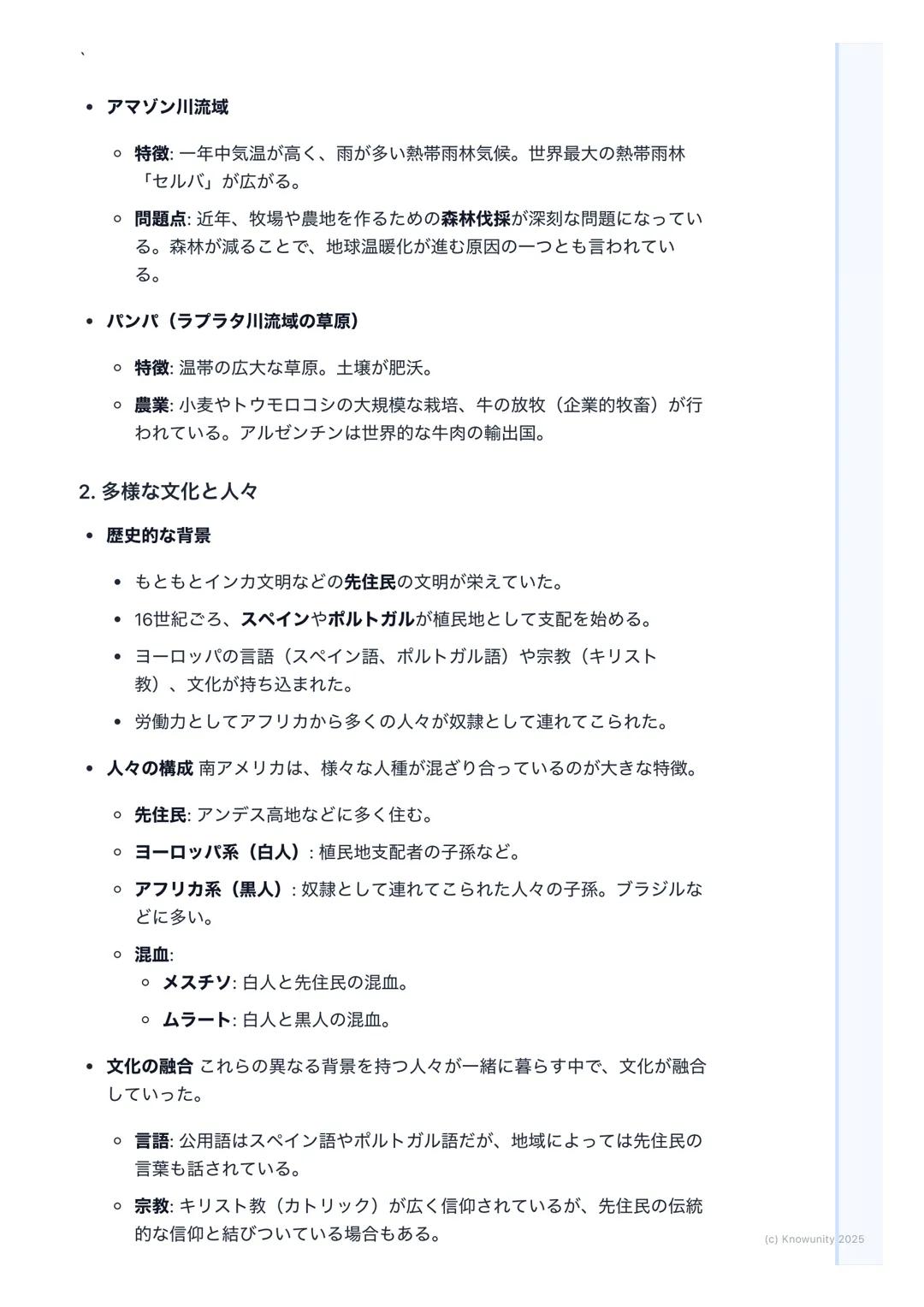 `

- アマゾン川流域
  - 特徴: 一年中気温が高く、雨が多い熱帯雨林気候。世界最大の熱帯雨林「セルバ」が広がる。
  - 問題点: 近年、牧場や農地を作るための森林伐採が深刻な問題になっている。森林が減ることで、地球温暖化が進む原因の一つとも言われている。
- パンパ（ラプラタ川流域の草原）
  - 特徴: 温帯の広大な草原。土壌が肥沃。
  - 農業: 小麦やトウモロコシの大規模な栽培、牛の放牧（企業的牧畜）が行われている。アルゼンチンは世界的な牛肉の輸出国。

2. 多様な文化と人々

- 歴史的な背景
  - もともとインカ文明などの先住民の文明が栄えていた。
  - 16世紀ごろ、スペインやポルトガルが植民地として支配を始める。
  - ヨーロッパの言語（スペイン語、ポルトガル語）や宗教（キリスト教）、文化が持ち込まれた。
  - 労働力としてアフリカから多くの人々が奴隷として連れてこられた。
- 人々の構成 南アメリカは、様々な人種が混ざり合っているのが大きな特徴。
  - 先住民: アンデス高地などに多く住む。
  - ヨーロッパ系（白人）: 植民地支配者の子孫など。
  - アフリカ系（黒人）: 奴隷として連れてこられた人々の子孫。ブラジルなどに多い。
  - 混血:
    - メスチソ: 白人と先住民の混血。
    - ムラート: 白人と黒人の混血。
- 文化の融合 これらの異なる背景を持つ人々が一緒に暮らす中で、文化が融合していった。
  - 言語: 公用語はスペイン語やポルトガル語だが、地域によっては先住民の言葉も話されている。
  - 宗教: キリスト教（カトリック）が広く信仰されているが、先住民の伝統的な信仰と結びついている場合もある。

(c) Knowunity 2025